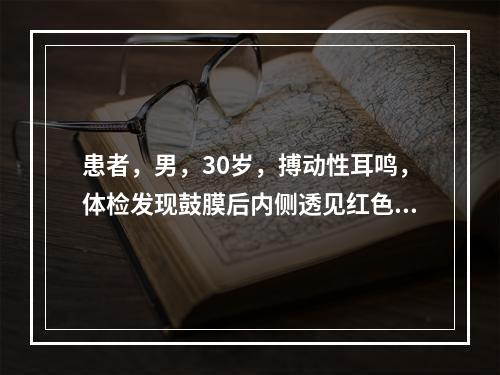 患者，男，30岁，搏动性耳鸣，体检发现鼓膜后内侧透见红色...